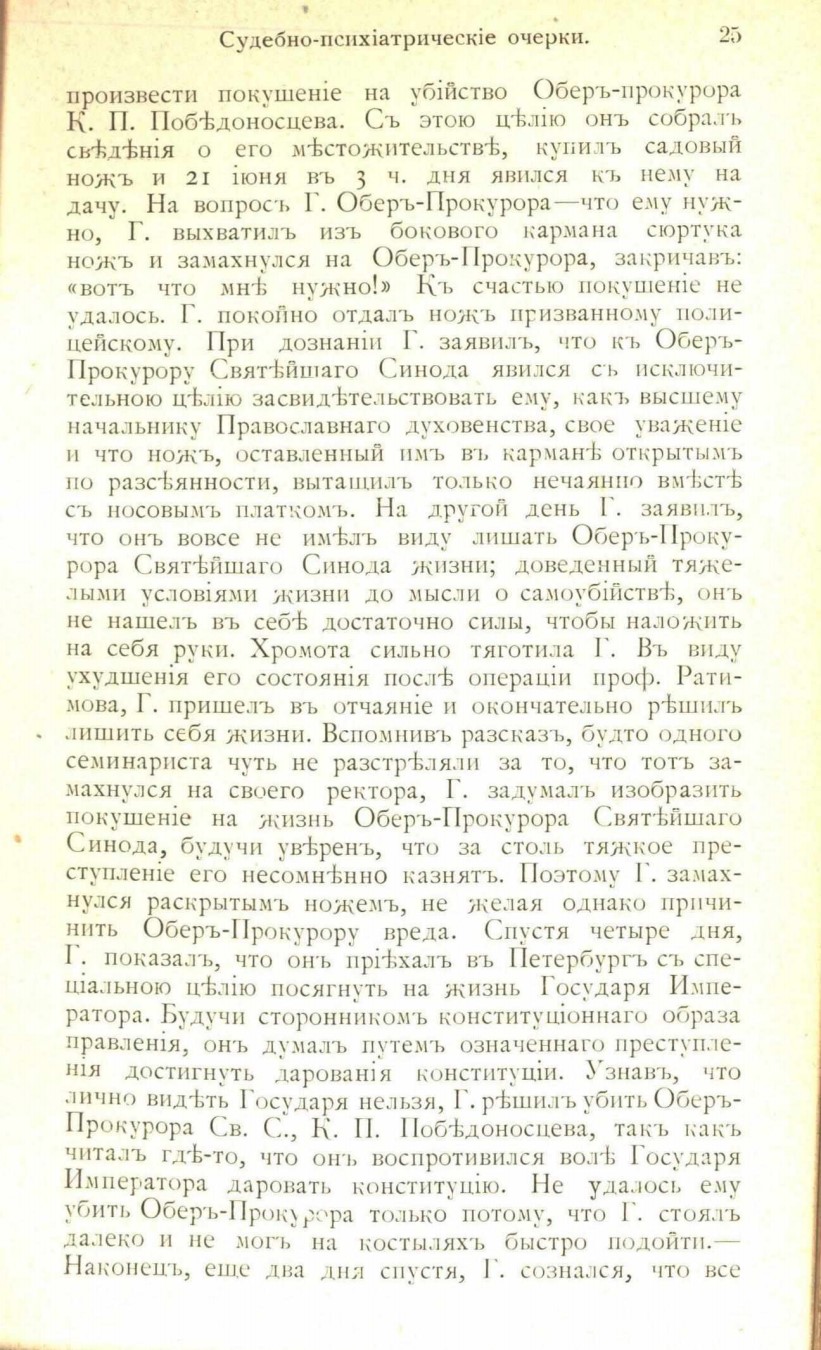 Судебно-психіатрическіе очерки. 25

произвести покушеніе на убійство Оберъ-прокурора К. П. Побѣдоносцева. Съ этою цѣлію онъ собралъ свѣдѣнія о его мѣстожительствѣ, купилъ садовый ножъ и 21 іюня въ 3 ч. дня явился къ нему на дачу. На вопросъ Г. Оберъ-Прокурора—что ему нужно, Г. выхватилъ изъ бокового кармана сюртука ножъ и замахнулся на Оберъ-Прокурора, закричавъ: «вотъ что мнѣ нужно!» Къ счастью покушеніе не удалось. Г. покойно отдалъ ножъ призванному полицейскому. При дознаніи Г. заявилъ, что къ Оберъ-Прокурору Святѣйшаго Синода явился съ исключительною цѣлію засвидѣтельствовать ему, какъ высшему начальнику Православнаго духовенства, свое уваженіе и что ножъ, оставленный имъ въ карманѣ открытымъ по разсѣянности, вытащилъ только нечаянно вмѣстѣ съ носовымъ платкомъ. На другой день Г. заявилъ, что онъ вовсе не имѣлъ виду лишать Оберъ-Прокурора Святѣйшаго Синода жизни; доведенный тяжелыми условіями жизни до мысли о самоубійствѣ, онъ не нашелъ въ себѣ достаточно силы, чтобы наложить на себя руки. Хромота сильно тяготила Г. Въ виду ухудшенія его состоянія послѣ операціи проф. Ратимова, Г. пришелъ въ отчаяніе и окончательно рѣшилъ лишить себя жизни. Вспомнивъ разсказъ, будто одного семинариста чуть не разстрѣляли за то, что тотъ замахнулся на своего ректора, Г. задумалъ изобразить покушеніе на жизнь Оберъ-Прокурора Святѣйшаго Синода, будучи увѣренъ, что за столь тяжкое преступленіе его несомнѣнно казнятъ. Поэтому Г. замахнулся раскрытымъ ножемъ, не желая однако причинить Оберъ-Прокурору вреда. Спустя четыре дня, Г. показалъ, что онъ пріѣхалъ въ Петербургъ съ спеціальною цѣлію посягнуть на жизнь Государя Императора. Будучи сторонникомъ конституціоннаго образа правленія, онъ думалъ путемъ означеннаго преступленія достигнуть дарованія конституціи. Узнавъ, что лично видѣть Государя нельзя, Г. рѣшилъ убить Оберъ-Прокурора Св. С., К. П. Побѣдоносцева, такъ какъ читалъ гдѣ-то, что онъ воспротивился волѣ Государя Императора даровать конституцію. Не удалось ему убить Оберъ-Прокурора только потому, что Г. стоялъ далеко и не могъ на костыляхъ быстро подойти.— Наконецъ, еще два дня спустя, Г. сознался, что все